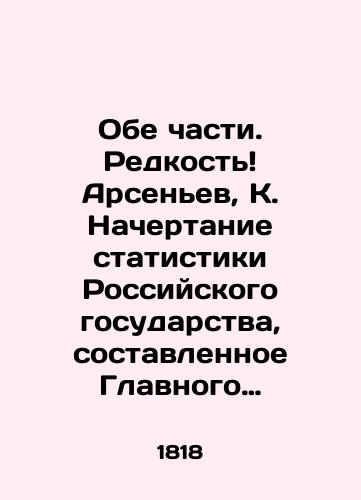 Обе части. Редкость! Арсеньев, К. Начертание статистики Российского государства, составленное Главного…

1818